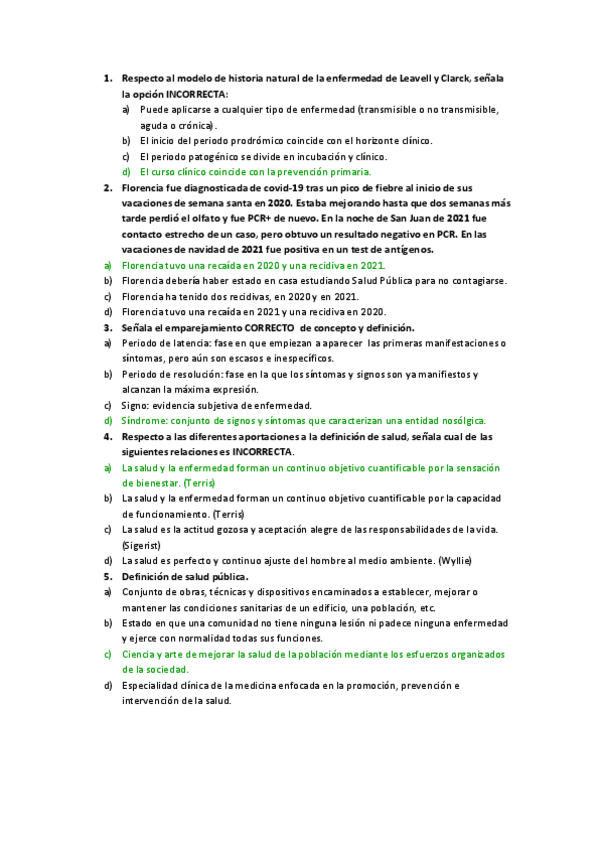 1. Respecto al modelo de historia natural de la enfermedad de Leavell y Clarck, señala la opción INCORRECTA:
a) Puede aplicarse a cualquier tipo de enfermedad (transmisible o no transmisible, aguda o crónica).
b) El inicio del periodo prodrómico coincide con el horizonte clínico.
c) El periodo patogénico se divide en incubación y clínico.
d) El curso clínico coincide con la prevención primaria.
2. Florencia fue diagnosticada de covid-19 tras un pico de fiebre al inicio de sus vacaciones de semana santa en 2020. Estaba mejorando hasta que dos semanas más tarde perdió el olfato y fue PCR+ de nuevo. En la noche de San Juan de 2021 fue contacto estrecho de un caso, pero obtuvo un resultado negativo en PCR. En las vacaciones de navidad de 2021 fue positiva en un test de antígenos.
a) Florencia tuvo una recaída en 2020 y una recidiva en 2021.
b) Florencia debería haber estado en casa estudiando Salud Pública para no contagiarse.
c) Florencia ha tenido dos recidivas, en 2020 y en 2021.
d) Florencia tuvo una recaída en 2021 y una recidiva en 2020.
3. Señala el emparejamiento CORRECTO de concepto y definición.
a) Periodo de latencia: fase en que empiezan a aparecer las primeras manifestaciones o síntomas, pero aún son escasos e inespecíficos.
b) Periodo de resolución: fase en la que los síntomas y signos son ya manifiestos y alcanzan la máxima expresión.
c) Signo: evidencia subjetiva de enfermedad.
d) Síndrome: conjunto de signos y síntomas que caracterizan una entidad nosólgica.
4. Respecto a las diferentes aportaciones a la definición de salud, señala cual de las siguientes relaciones es INCORRECTA.
a) La salud y la enfermedad forman un continuo objetivo cuantificable por la sensación de bienestar. (Terris)
b) La salud y la enfermedad forman un continuo objetivo cuantificable por la capacidad de funcionamiento. (Terris)
c) La salud es la actitud gozosa y aceptación alegre de las responsabilidades de la vida. (Sigerist)
d) La salud es perfecto y continuo ajuste del hombre al medio ambiente. (Wyllie)
5. Definición de salud pública.
a) Conjunto de obras, técnicas y dispositivos encaminados a establecer, mejorar o mantener las condiciones sanitarias de un edificio, una población, etc.
b) Estado en que una comunidad no tiene ninguna lesión ni padece ninguna enfermedad y ejerce con normalidad todas sus funciones.
c) Ciencia y arte de mejorar la salud de la población mediante los esfuerzos organizados de la sociedad.
d) Especialidad clínica de la medicina enfocada en la promoción, prevención e intervención de la salud.